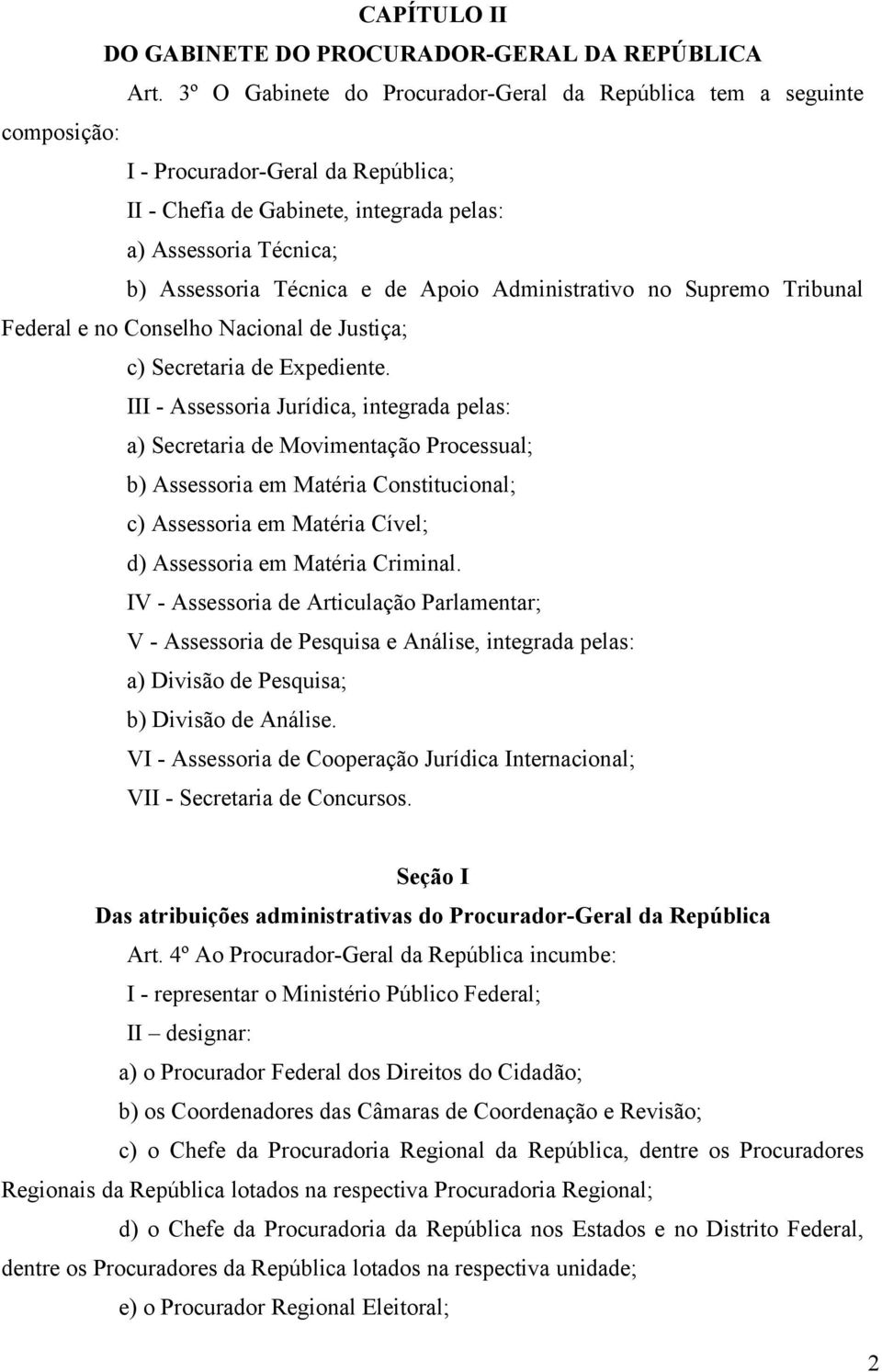 CAPÍTULO II
DO GABINETE DO PROCURADOR-GERAL DA REPÚBLICA

Art. 3º O Gabinete do Procurador-Geral da República tem a seguinte composição:

I - Procurador-Geral da República;

II - Chefia de Gabinete, integrada pelas:

a) Assessoria Técnica;

b) Assessoria Técnica e de Apoio Administrativo no Supremo Tribunal Federal e no Conselho Nacional de Justiça;

c) Secretaria de Expediente.

III - Assessoria Jurídica, integrada pelas:

a) Secretaria de Movimentação Processual;

b) Assessoria em Matéria Constitucional;

c) Assessoria em Matéria Cível;

d) Assessoria em Matéria Criminal.

IV - Assessoria de Articulação Parlamentar;

V - Assessoria de Pesquisa e Análise, integrada pelas:

a) Divisão de Pesquisa;

b) Divisão de Análise.

VI - Assessoria de Cooperação Jurídica Internacional;

VII - Secretaria de Concursos.

Seção I
Das atribuições administrativas do Procurador-Geral da República

Art. 4º Ao Procurador-Geral da República incumbe:

I - representar o Ministério Público Federal;

II – designar:

a) o Procurador Federal dos Direitos do Cidadão;

b) os Coordenadores das Câmaras de Coordenação e Revisão;

c) o Chefe da Procuradoria Regional da República, dentre os Procuradores Regionais da República lotados na respectiva Procuradoria Regional;

d) o Chefe da Procuradoria da República nos Estados e no Distrito Federal, dentre os Procuradores da República lotados na respectiva unidade;

e) o Procurador Regional Eleitoral;

2